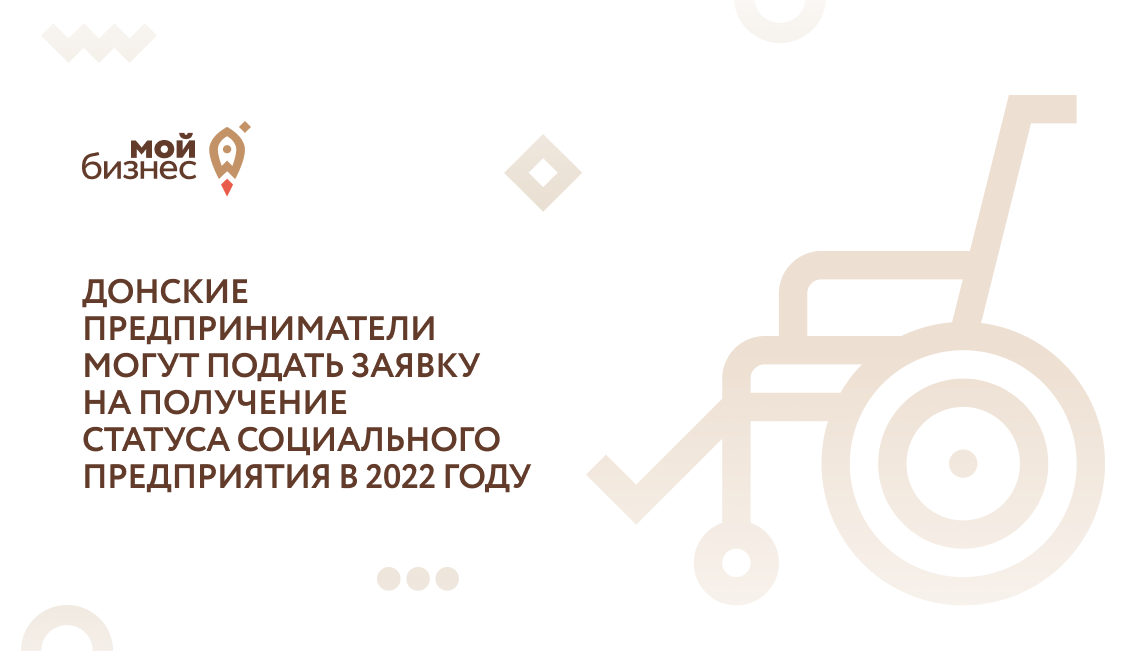 мой бизнес

ДОНСКИЕ ПРЕДПРИНИМАТЕЛИ МОГУТ ПОДАТЬ ЗАЯВКУ НА ПОЛУЧЕНИЕ СТАТУСА СОЦИАЛЬНОГО ПРЕДПРИЯТИЯ В 2022 ГОДУ